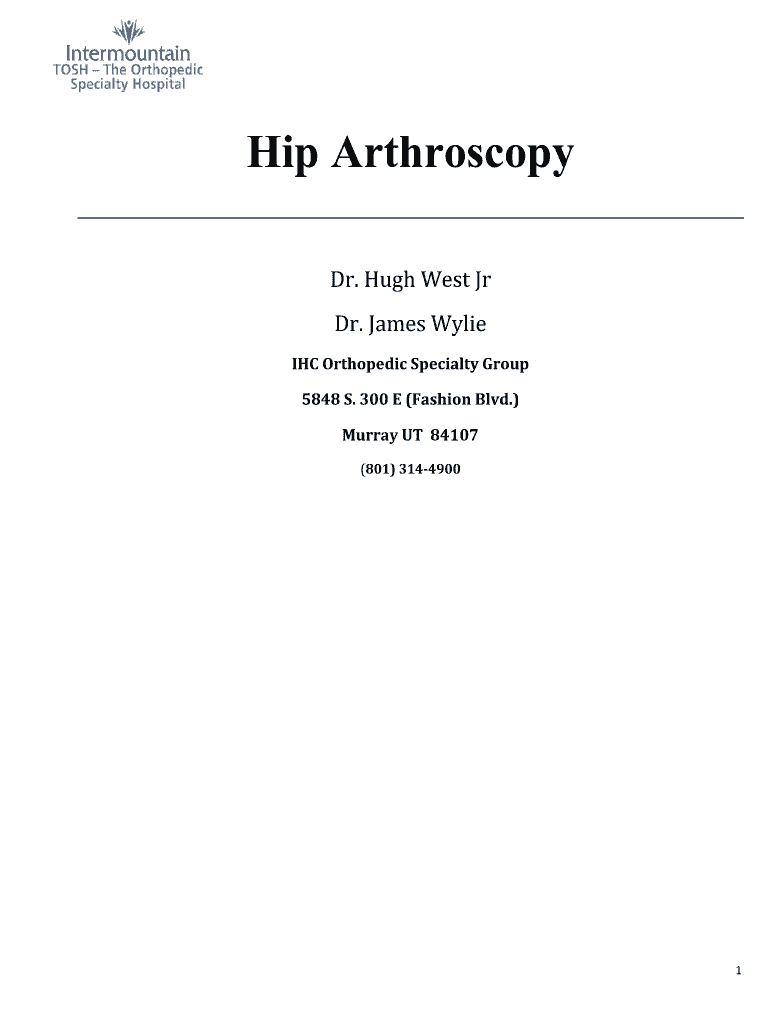 Intermountain
TOSH – The Orthopedic
Specialty Hospital

Hip Arthroscopy

Dr. Hugh West Jr

Dr. James Wylie

IHC Orthopedic Specialty Group

5848 S. 300 E (Fashion Blvd.)

Murray UT 84107

(801) 314-4900

1